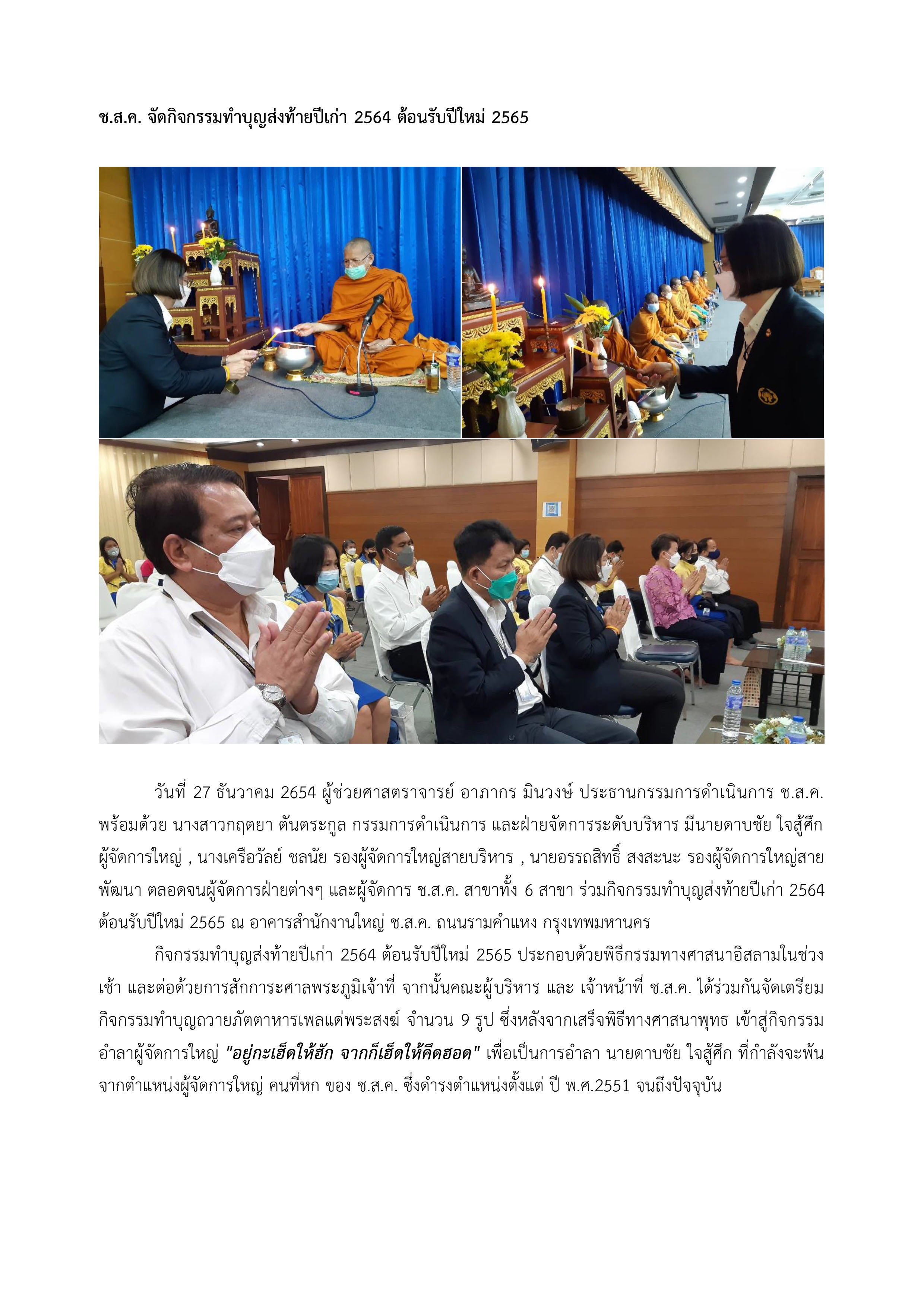 ช.ส.ค. จัดกิจกรรมทำบุญส่งท้ายปีเก่า 2564 ต้อนรับปีใหม่ 2565

วันที่ 27 ธันวาคม 2654 ผู้ช่วยศาสตราจารย์ อาภากร มินวงษ์ ประธานกรรมการดำเนินการ ช.ส.ค. พร้อมด้วย นางสาวกฤตยา ตันตระกูล กรรมการดำเนินการ และฝ่ายจัดการระดับบริหาร มีนายดาบชัย ใจสู้ศึก ผู้จัดการใหญ่ , นางเครือวัลย์ ชลนัย รองผู้จัดการใหญ่สายบริหาร , นายอรรถสิทธิ์ สงสะนะ รองผู้จัดการใหญ่สายพัฒนา ตลอดจนผู้จัดการฝ่ายต่างๆ และผู้จัดการ ช.ส.ค. สาขาทั้ง 6 สาขา ร่วมกิจกรรมทำบุญส่งท้ายปีเก่า 2564 ต้อนรับปีใหม่ 2565 ณ อาคารสำนักงานใหญ่ ช.ส.ค. ถนนรามคำแหง กรุงเทพมหานคร

กิจกรรมทำบุญส่งท้ายปีเก่า 2564 ต้อนรับปีใหม่ 2565 ประกอบด้วยพิธีกรรมทางศาสนาอิสลามในช่วงเช้า และต่อด้วยการสักการะศาลพระภูมิเจ้าที่ จากนั้นคณะผู้บริหาร และ เจ้าหน้าที่ ช.ส.ค. ได้ร่วมกันจัดเตรียมกิจกรรมทำบุญถวายภัตตาหารเพลแด่พระสงฆ์ จำนวน 9 รูป ซึ่งหลังจากเสร็จพิธีทางศาสนาพุทธ เข้าสู่กิจกรรมอำลาผู้จัดการใหญ่ "อยู่กะเฮ็ดให้ฮัก จากก็เฮ็ดให้คึดฮอด" เพื่อเป็นการอำลา นายดาบชัย ใจสู้ศึก ที่กำลังจะพ้นจากตำแหน่งผู้จัดการใหญ่ คนที่หก ของ ช.ส.ค. ซึ่งดำรงตำแหน่งตั้งแต่ ปี พ.ศ.2551 จนถึงปัจจุบัน